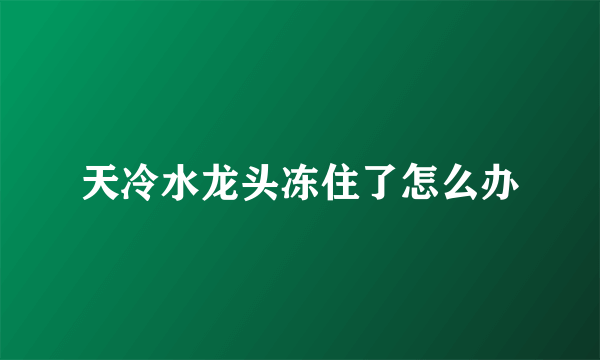 天冷水龙头冻住了怎么办